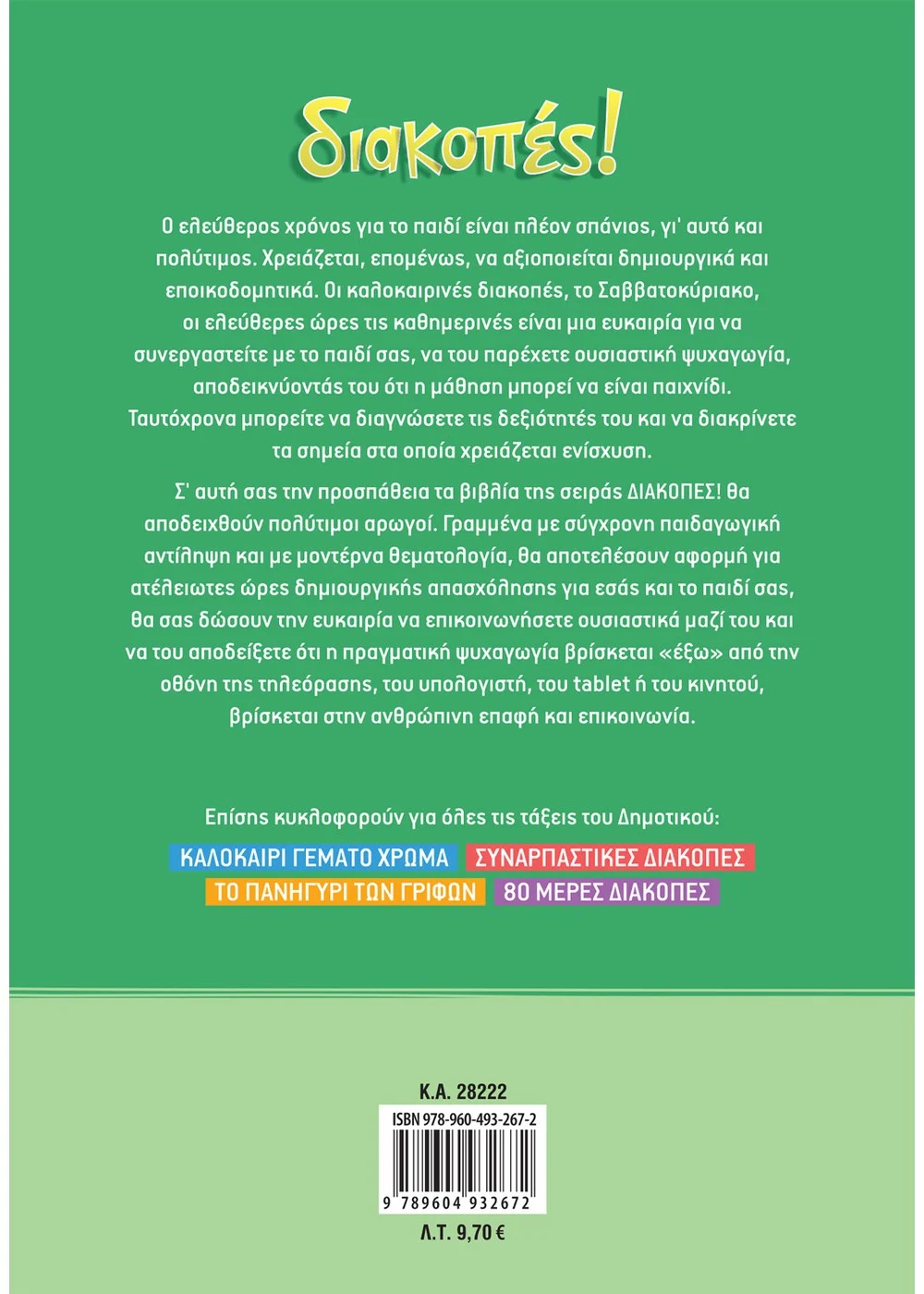 διακοπές!

Ο ελεύθερος χρόνος για το παιδί είναι πλέον σπάνιος, γι' αυτό και πολύτιμος. Χρειάζεται, επομένως, να αξιοποιείται δημιουργικά και εποικοδομητικά. Οι καλοκαιρινές διακοπές, το Σαββατοκύριακο, οι ελεύθερες ώρες τις καθημερινές είναι μια ευκαιρία για να συνεργαστείτε με το παιδί σας, να του παρέχετε ουσιαστική ψυχαγωγία, αποδεικνύοντάς του ότι η μάθηση μπορεί να είναι παιχνίδι. Ταυτόχρονα μπορείτε να διαγνώσετε τις δεξιότητές του και να διακρίνετε τα σημεία στα οποία χρειάζεται ενίσχυση.

Σ' αυτή σας την προσπάθεια τα βιβλία της σειράς ΔΙΑΚΟΠΕΣ! θα αποδειχθούν πολύτιμοι αρωγοί. Γραμμένα με σύγχρονη παιδαγωγική αντίληψη και με μοντέρνα θεματολογία, θα αποτελέσουν αφορμή για ατέλειωτες ώρες δημιουργικής απασχόλησης για εσάς και το παιδί σας, θα σας δώσουν την ευκαιρία να επικοινωνήσετε ουσιαστικά μαζί του και να του αποδείξετε ότι η πραγματική ψυχαγωγία βρίσκεται «έξω» από την οθόνη της τηλεόρασης, του υπολογιστή, του tablet ή του κινητού, βρίσκεται στην ανθρώπινη επαφή και επικοινωνία.

Επίσης κυκλοφορούν για όλες τις τάξεις του Δημοτικού:
ΚΑΛΟΚΑΙΡΙ ΓΕΜΑΤΟ ΧΡΩΜΑ
ΣΥΝΑΡΠΑΣΤΙΚΕΣ ΔΙΑΚΟΠΕΣ
ΤΟ ΠΑΝΗΓΥΡΙ ΤΩΝ ΓΡΙΦΩΝ
80 ΜΕΡΕΣ ΔΙΑΚΟΠΕΣ

Κ.Α. 28222
ISBN 978-960-493-267-2
9 789604 932672
Λ.Τ. 9,70 €